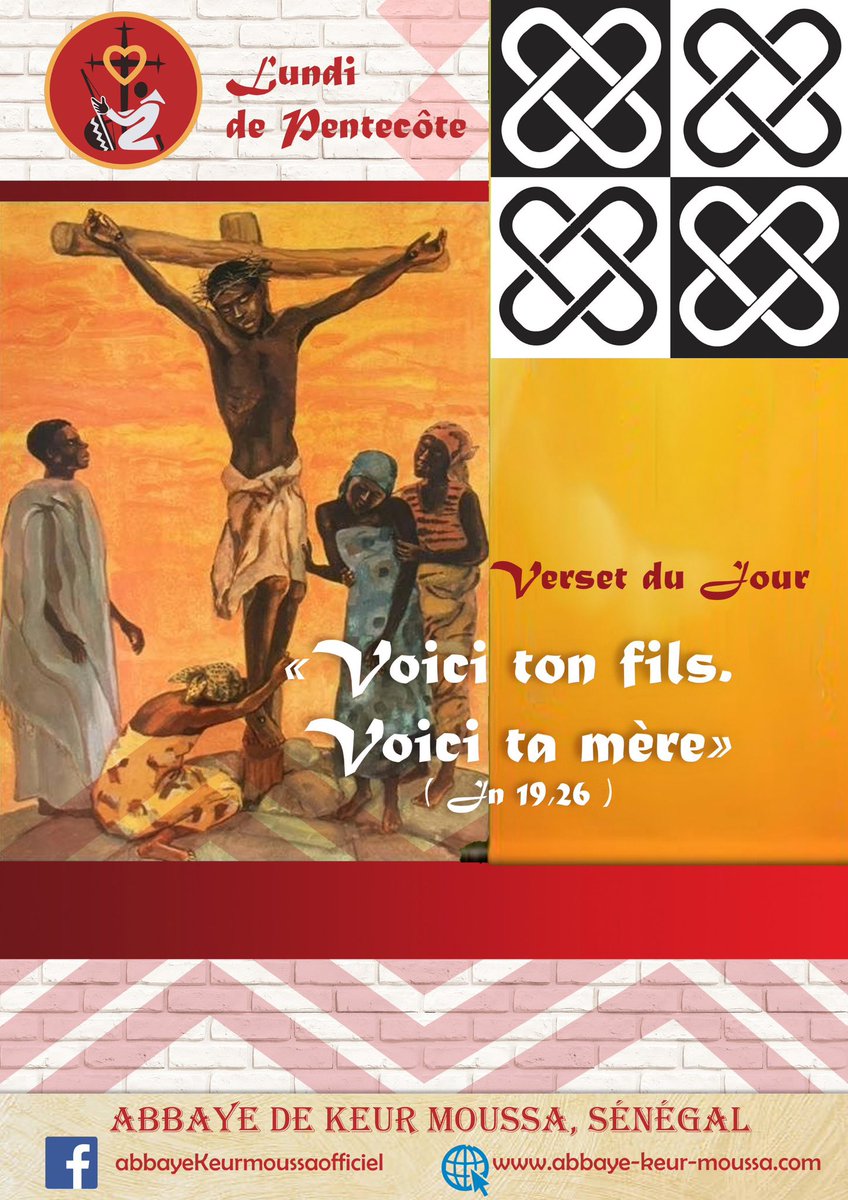 Lundi de Pentecôte

Verset du Jour

«Voici ton fils. Voici ta mère»
( Jn 19,26 )

ABBAYE DE KEUR MOUSSA, SÉNÉGAL

abbayeKeurmoussaofficiel

www.abbaye-keur-moussa.com